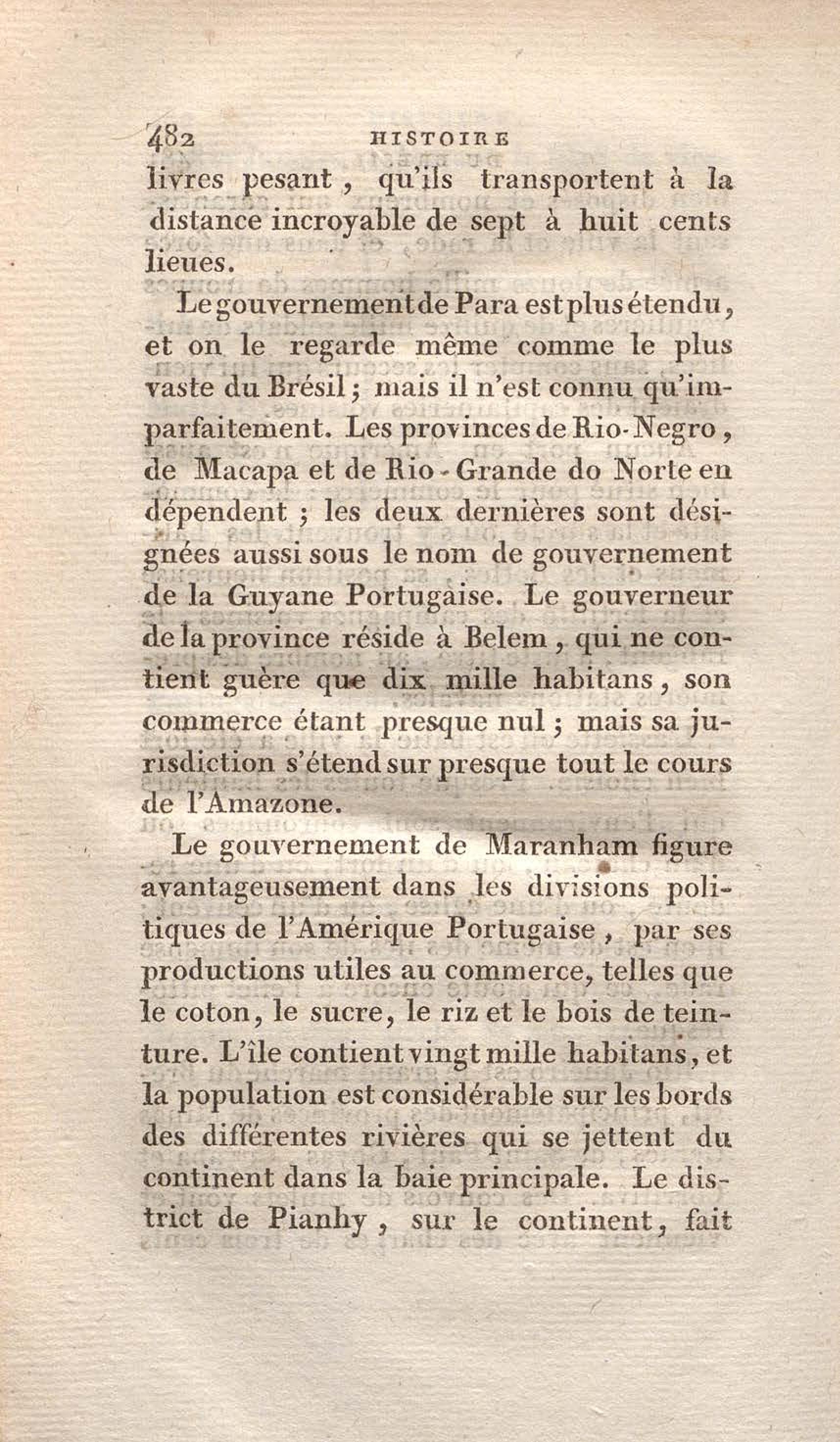 482 HISTOIRE

livres pesant, qu'ils transportent à la distance incroyable de sept à huit cents lieues.

Le gouvernement de Para est plus étendu, et on le regarde même comme le plus vaste du Brésil; mais il n'est connu qu'imparfaitement. Les provinces de Rio-Negro, de Macapa et de Rio-Grande do Norte en dépendent; les deux dernières sont désignées aussi sous le nom de gouvernement de la Guyane Portugaise. Le gouverneur de la province réside à Belem, qui ne contient guère que dix mille habitans, son commerce étant presque nul; mais sa jurisdiction s'étend sur presque tout le cours de l'Amazone.

Le gouvernement de Maranham figure avantageusement dans les divisions politiques de l'Amérique Portugaise, par ses productions utiles au commerce, telles que le coton, le sucre, le riz et le bois de teinture. L'île contient vingt mille habitans, et la population est considérable sur les bords des différentes rivières qui se jettent du continent dans la baie principale. Le district de Pianhy, sur le continent, fait